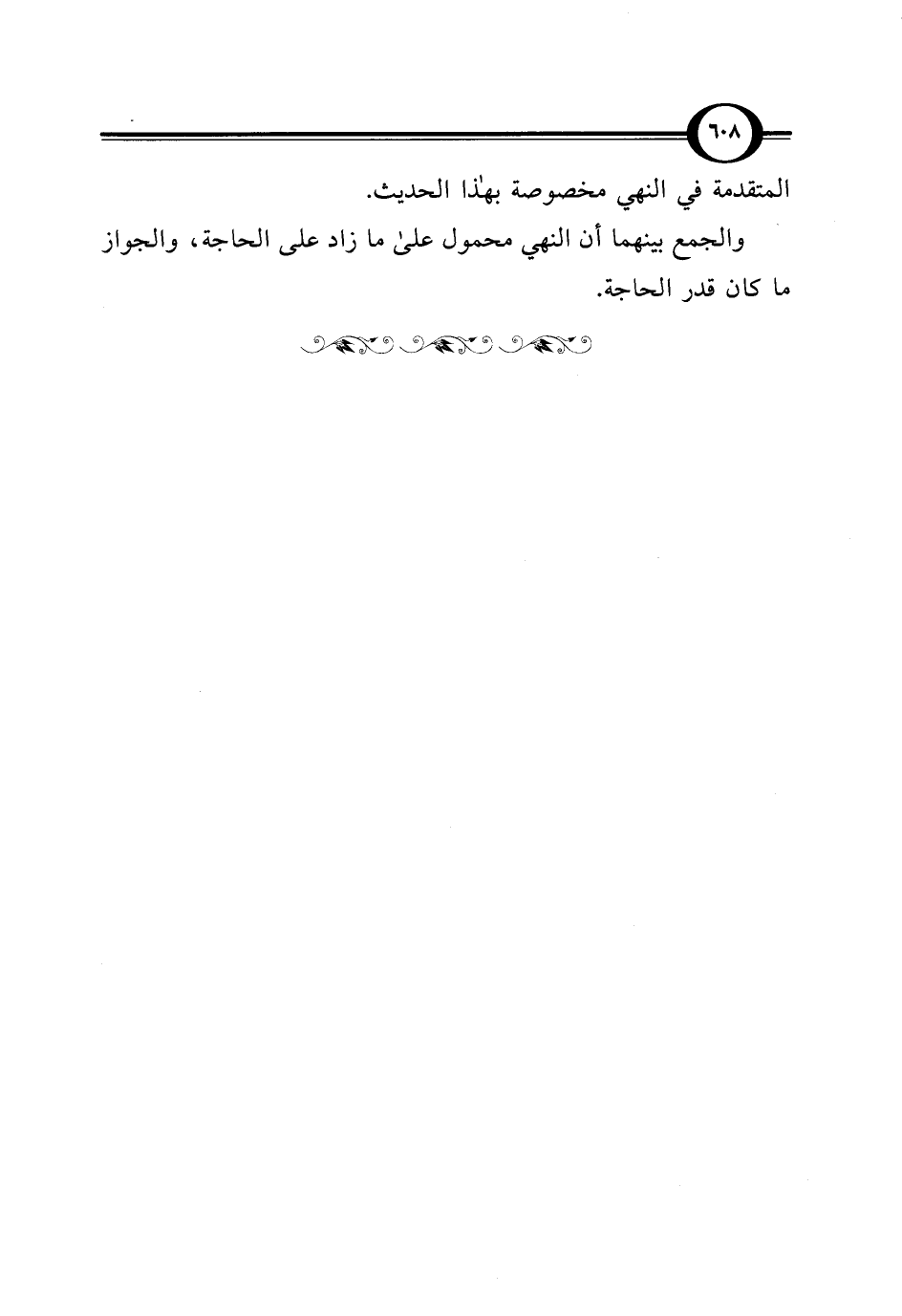 ٦٠٨

المتقدمة في النهي مخصوصة بهٰذا الحديث.

والجمع بينهما أن النهي محمول علىٰ ما زاد على الحاجة، والجواز ما كان قدر الحاجة.